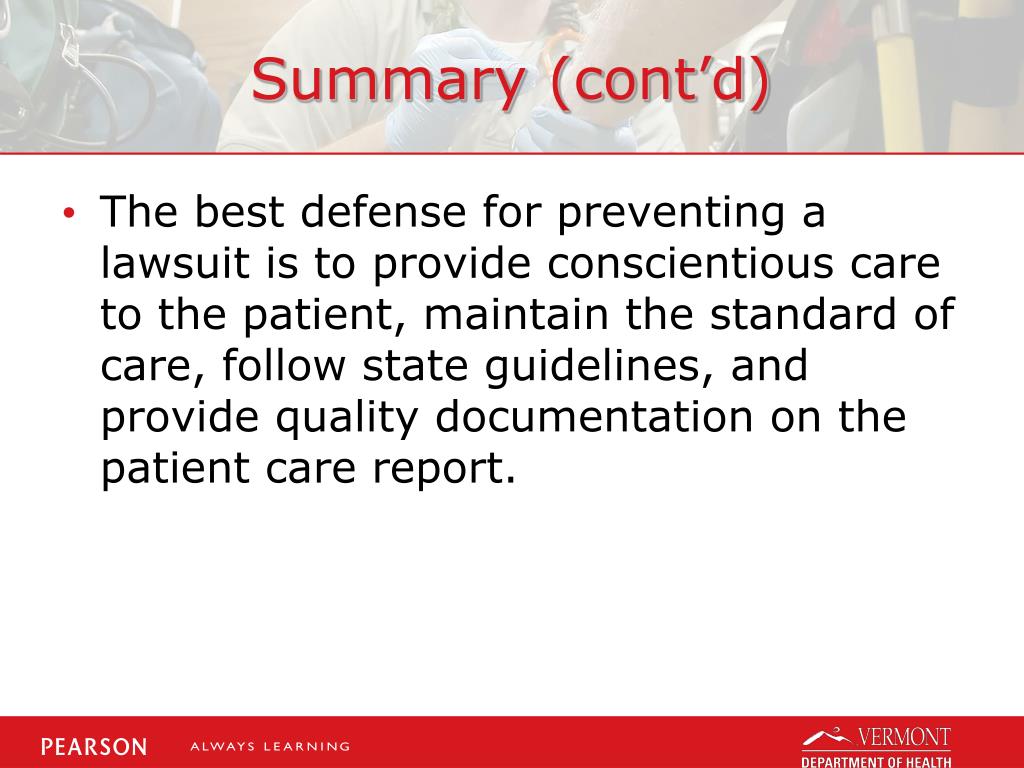 Summary (cont’d)

• The best defense for preventing a lawsuit is to provide conscientious care to the patient, maintain the standard of care, follow state guidelines, and provide quality documentation on the patient care report.

PEARSON ALWAYS LEARNING

VERMONT
DEPARTMENT OF HEALTH